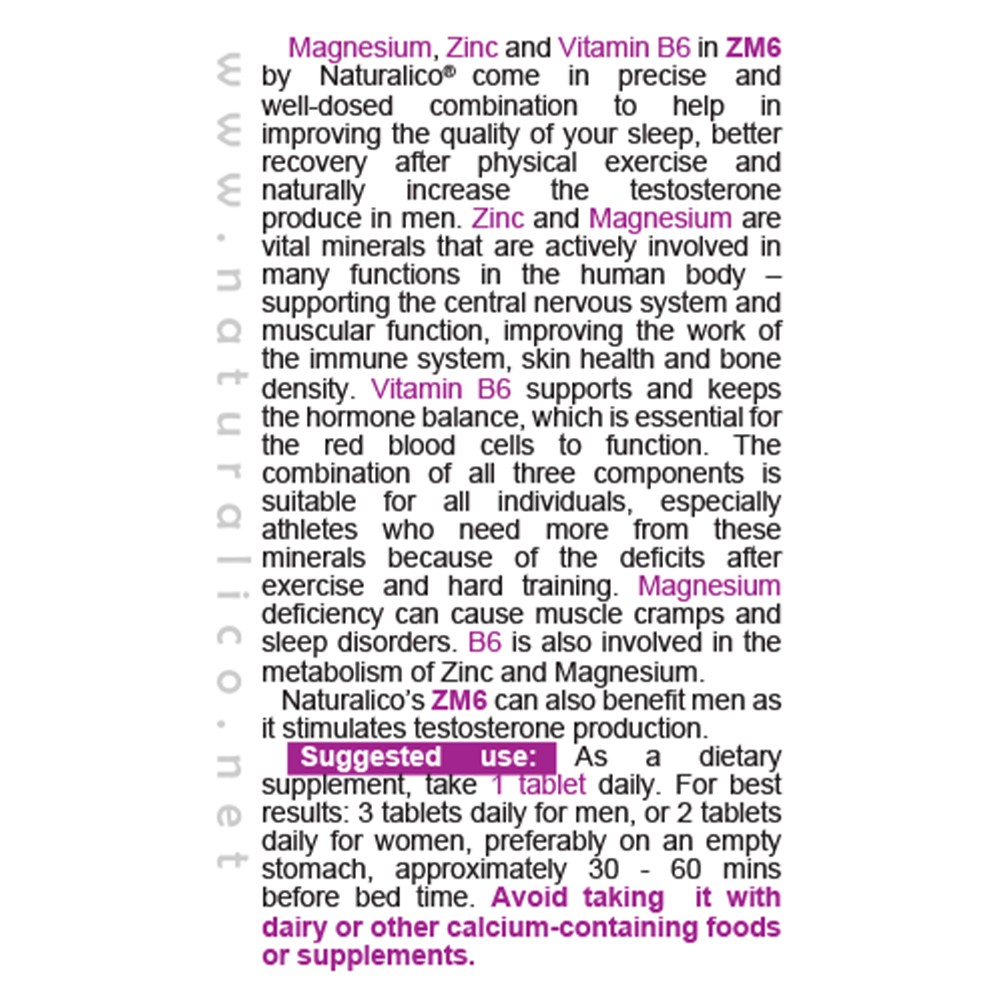 www.naturalico.net

Magnesium, Zinc and Vitamin B6 in ZM6 by Naturalico® come in precise and well-dosed combination to help in improving the quality of your sleep, better recovery after physical exercise and naturally increase the testosterone produce in men. Zinc and Magnesium are vital minerals that are actively involved in many functions in the human body – supporting the central nervous system and muscular function, improving the work of the immune system, skin health and bone density. Vitamin B6 supports and keeps the hormone balance, which is essential for the red blood cells to function. The combination of all three components is suitable for all individuals, especially athletes who need more from these minerals because of the deficits after exercise and hard training. Magnesium deficiency can cause muscle cramps and sleep disorders. B6 is also involved in the metabolism of Zinc and Magnesium.

Naturalico's ZM6 can also benefit men as it stimulates testosterone production.

Suggested use: As a dietary supplement, take 1 tablet daily. For best results: 3 tablets daily for men, or 2 tablets daily for women, preferably on an empty stomach, approximately 30 - 60 mins before bed time. Avoid taking it with dairy or other calcium-containing foods or supplements.